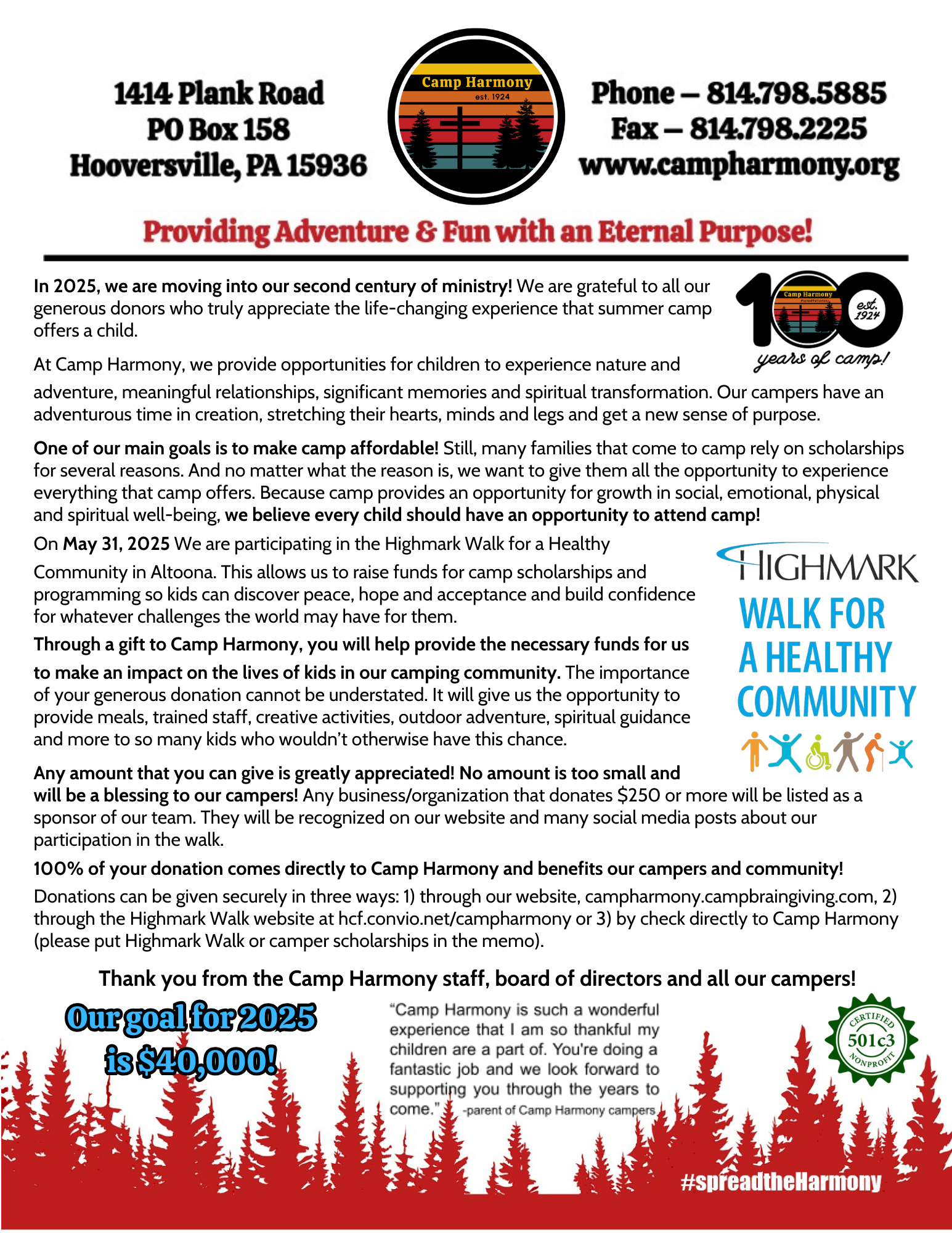 1414 Plank Road
PO Box 158
Hooversville, PA 15936

Camp Harmony
est. 1924

Phone – 814.798.5885
Fax – 814.798.2225
www.campharmony.org

Providing Adventure & Fun with an Eternal Purpose!

In 2025, we are moving into our second century of ministry! We are grateful to all our generous donors who truly appreciate the life-changing experience that summer camp offers a child.

100
Camp Harmony
est. 1924
years of camp!

At Camp Harmony, we provide opportunities for children to experience nature and adventure, meaningful relationships, significant memories and spiritual transformation. Our campers have an adventurous time in creation, stretching their hearts, minds and legs and get a new sense of purpose.

One of our main goals is to make camp affordable! Still, many families that come to camp rely on scholarships for several reasons. And no matter what the reason is, we want to give them all the opportunity to experience everything that camp offers. Because camp provides an opportunity for growth in social, emotional, physical and spiritual well-being, we believe every child should have an opportunity to attend camp!

On May 31, 2025 We are participating in the Highmark Walk for a Healthy Community in Altoona. This allows us to raise funds for camp scholarships and programming so kids can discover peace, hope and acceptance and build confidence for whatever challenges the world may have for them.

HIGHMARK
WALK FOR A HEALTHY COMMUNITY

Through a gift to Camp Harmony, you will help provide the necessary funds for us to make an impact on the lives of kids in our camping community. The importance of your generous donation cannot be understated. It will give us the opportunity to provide meals, trained staff, creative activities, outdoor adventure, spiritual guidance and more to so many kids who wouldn't otherwise have this chance.

Any amount that you can give is greatly appreciated! No amount is too small and will be a blessing to our campers! Any business/organization that donates $250 or more will be listed as a sponsor of our team. They will be recognized on our website and many social media posts about our participation in the walk.

100% of your donation comes directly to Camp Harmony and benefits our campers and community!

Donations can be given securely in three ways: 1) through our website, campharmony.campbraingiving.com, 2) through the Highmark Walk website at hcf.convio.net/campharmony or 3) by check directly to Camp Harmony (please put Highmark Walk or camper scholarships in the memo).

Thank you from the Camp Harmony staff, board of directors and all our campers!

Our goal for 2025 is $40,000!

"Camp Harmony is such a wonderful experience that I am so thankful my children are a part of. You're doing a fantastic job and we look forward to supporting you through the years to come." -parent of Camp Harmony campers

CERTIFIED 501c3 NONPROFIT

#spreadtheHarmony